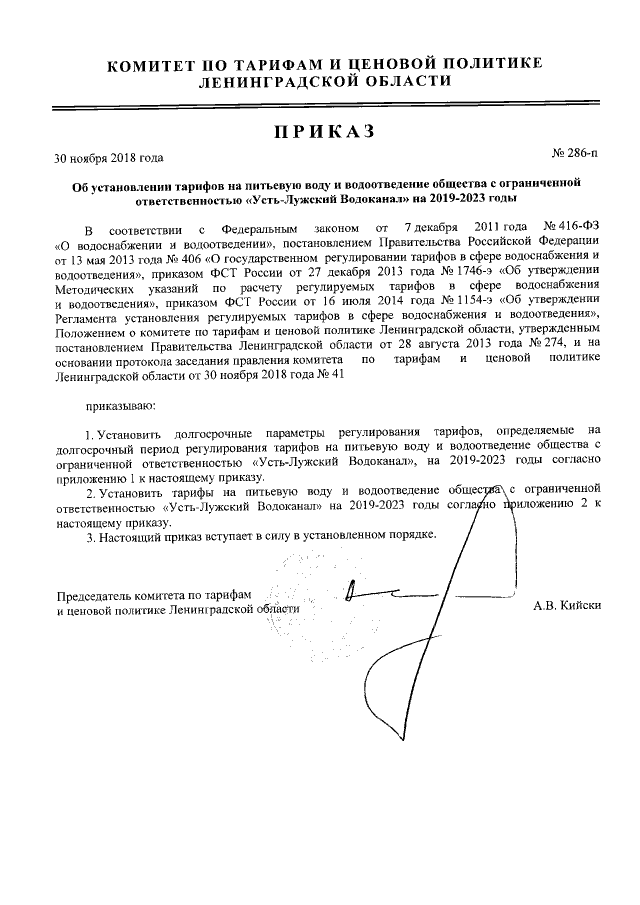 КОМИТЕТ ПО ТАРИФАМ И ЦЕНОВОЙ ПОЛИТИКЕ
ЛЕНИНГРАДСКОЙ ОБЛАСТИ

ПРИКАЗ

30 ноября 2018 года № 286-п

Об установлении тарифов на питьевую воду и водоотведение общества с ограниченной ответственностью «Усть-Лужский Водоканал» на 2019-2023 годы

В соответствии с Федеральным законом от 7 декабря 2011 года № 416-ФЗ «О водоснабжении и водоотведении», постановлением Правительства Российской Федерации от 13 мая 2013 года № 406 «О государственном регулировании тарифов в сфере водоснабжения и водоотведения», приказом ФСТ России от 27 декабря 2013 года № 1746-э «Об утверждении Методических указаний по расчету регулируемых тарифов в сфере водоснабжения и водоотведения», приказом ФСТ России от 16 июля 2014 года № 1154-э «Об утверждении Регламента установления регулируемых тарифов в сфере водоснабжения и водоотведения», Положением о комитете по тарифам и ценовой политике Ленинградской области, утвержденным постановлением Правительства Ленинградской области от 28 августа 2013 года № 274, и на основании протокола заседания правления комитета по тарифам и ценовой политике Ленинградской области от 30 ноября 2018 года № 41

приказываю:

1. Установить долгосрочные параметры регулирования тарифов, определяемые на долгосрочный период регулирования тарифов на питьевую воду и водоотведение общества с ограниченной ответственностью «Усть-Лужский Водоканал», на 2019-2023 годы согласно приложению 1 к настоящему приказу.

2. Установить тарифы на питьевую воду и водоотведение общества с ограниченной ответственностью «Усть-Лужский Водоканал» на 2019-2023 годы согласно приложению 2 к настоящему приказу.

3. Настоящий приказ вступает в силу в установленном порядке.

Председатель комитета по тарифам
и ценовой политике Ленинградской области А.В. Кийски